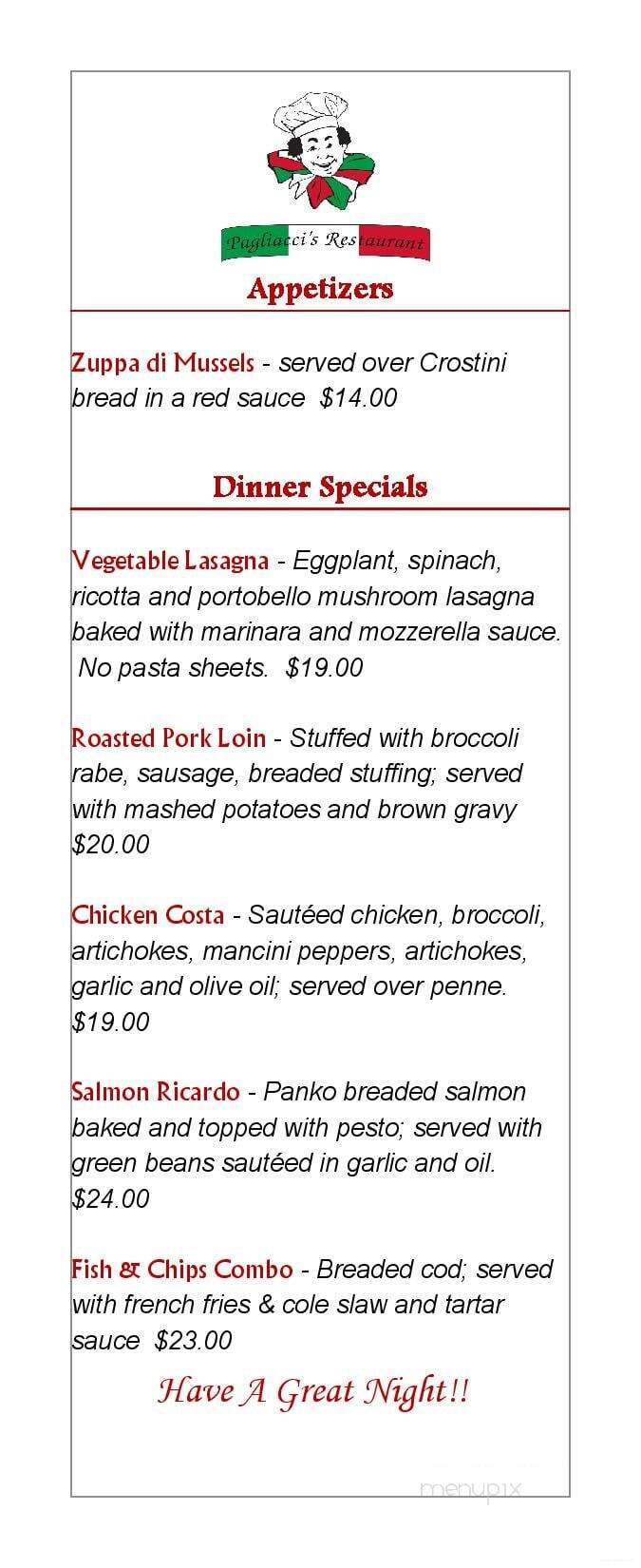 Pagliacci's Restaurant

Appetizers

Zuppa di Mussels - served over Crostini bread in a red sauce $14.00

Dinner Specials

Vegetable Lasagna - Eggplant, spinach, ricotta and portobello mushroom lasagna baked with marinara and mozzerella sauce. No pasta sheets. $19.00

Roasted Pork Loin - Stuffed with broccoli rabe, sausage, breaded stuffing; served with mashed potatoes and brown gravy $20.00

Chicken Costa - Sautéed chicken, broccoli, artichokes, mancini peppers, artichokes, garlic and olive oil; served over penne. $19.00

Salmon Ricardo - Panko breaded salmon baked and topped with pesto; served with green beans sautéed in garlic and oil. $24.00

Fish & Chips Combo - Breaded cod; served with french fries & cole slaw and tartar sauce $23.00

Have A Great Night!!

menupix